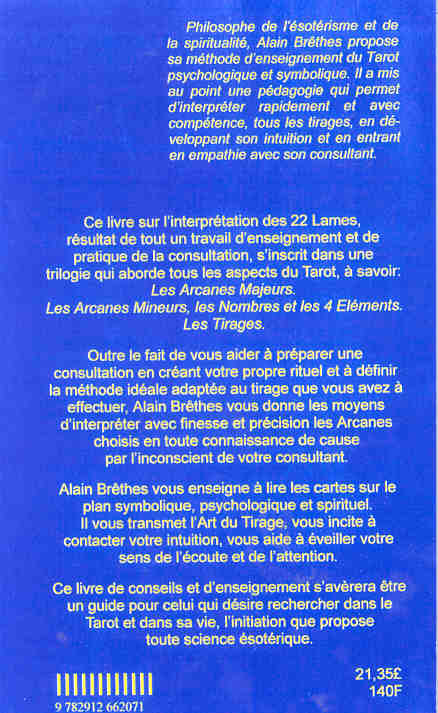 Philosophe de l'ésotérisme et de la spiritualité, Alain Brêthes propose sa méthode d'enseignement du Tarot psychologique et symbolique. Il a mis au point une pédagogie qui permet d'interpréter rapidement et avec compétence, tous les tirages, en développant son intuition et en entrant en empathie avec son consultant.

Ce livre sur l'interprétation des 22 Lames, résultat de tout un travail d'enseignement et de pratique de la consultation, s'inscrit dans une trilogie qui aborde tous les aspects du Tarot, à savoir:
Les Arcanes Majeurs.
Les Arcanes Mineurs, les Nombres et les 4 Eléments.
Les Tirages.

Outre le fait de vous aider à préparer une consultation en créant votre propre rituel et à définir la méthode idéale adaptée au tirage que vous avez à effectuer, Alain Brêthes vous donne les moyens d'interpréter avec finesse et précision les Arcanes choisis en toute connaissance de cause par l'inconscient de votre consultant.

Alain Brêthes vous enseigne à lire les cartes sur le plan symbolique, psychologique et spirituel. Il vous transmet l'Art du Tirage, vous incite à contacter votre intuition, vous aide à éveiller votre sens de l'écoute et de l'attention.

Ce livre de conseils et d'enseignement s'avèrera être un guide pour celui qui désire rechercher dans le Tarot et dans sa vie, l'initiation que propose toute science ésotérique.

9 782912 662071

21,35£
140F